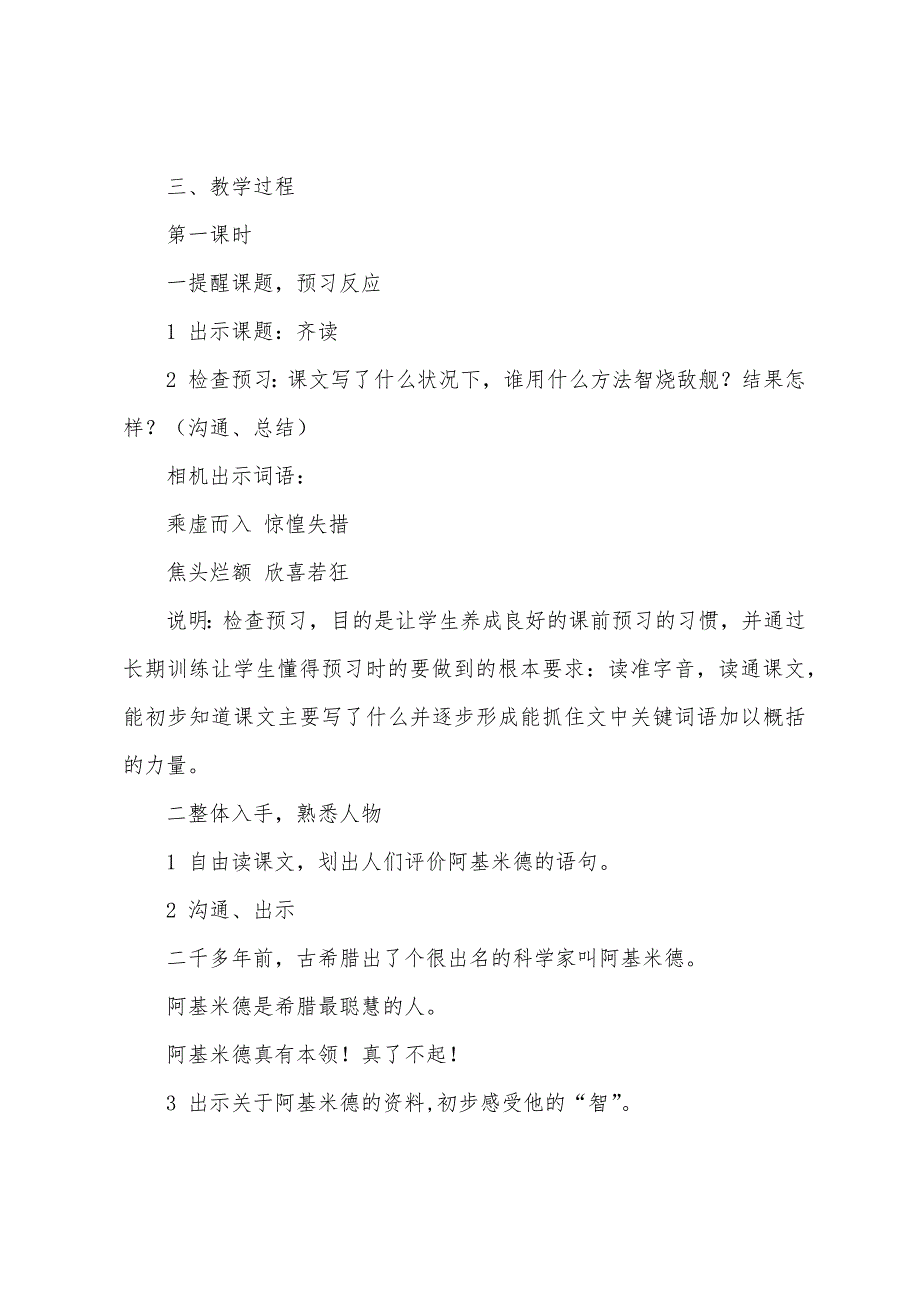 三、教学过程

第一课时

一提醒课题，预习反应

1 出示课题：齐读

2 检查预习：课文写了什么状况下，谁用什么方法智烧敌舰？结果怎样？（沟通、总结）

相机出示词语：

乘虚而入 惊惶失措

焦头烂额 欣喜若狂

说明：检查预习，目的是让学生养成良好的课前预习的习惯，并通过长期训练让学生懂得预习时的要做到的根本要求：读准字音，读通课文，能初步知道课文主要写了什么并逐步形成能抓住文中关键词语加以概括的力量。

二整体入手，熟悉人物

1 自由读课文，划出人们评价阿基米德的语句。

2 沟通、出示

二千多年前，古希腊出了个很出名的科学家叫阿基米德。

阿基米德是希腊最聪慧的人。

阿基米德真有本领！真了不起！

3 出示关于阿基米德的资料，初步感受他的“智”。